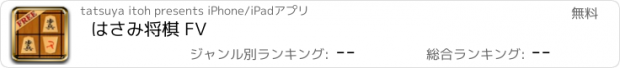 FREE

tatsuya itoh presents iPhone/iPadアプリ

無料

はさみ将棋 FV

ジャンル別ランキング: --

総合ランキング: --